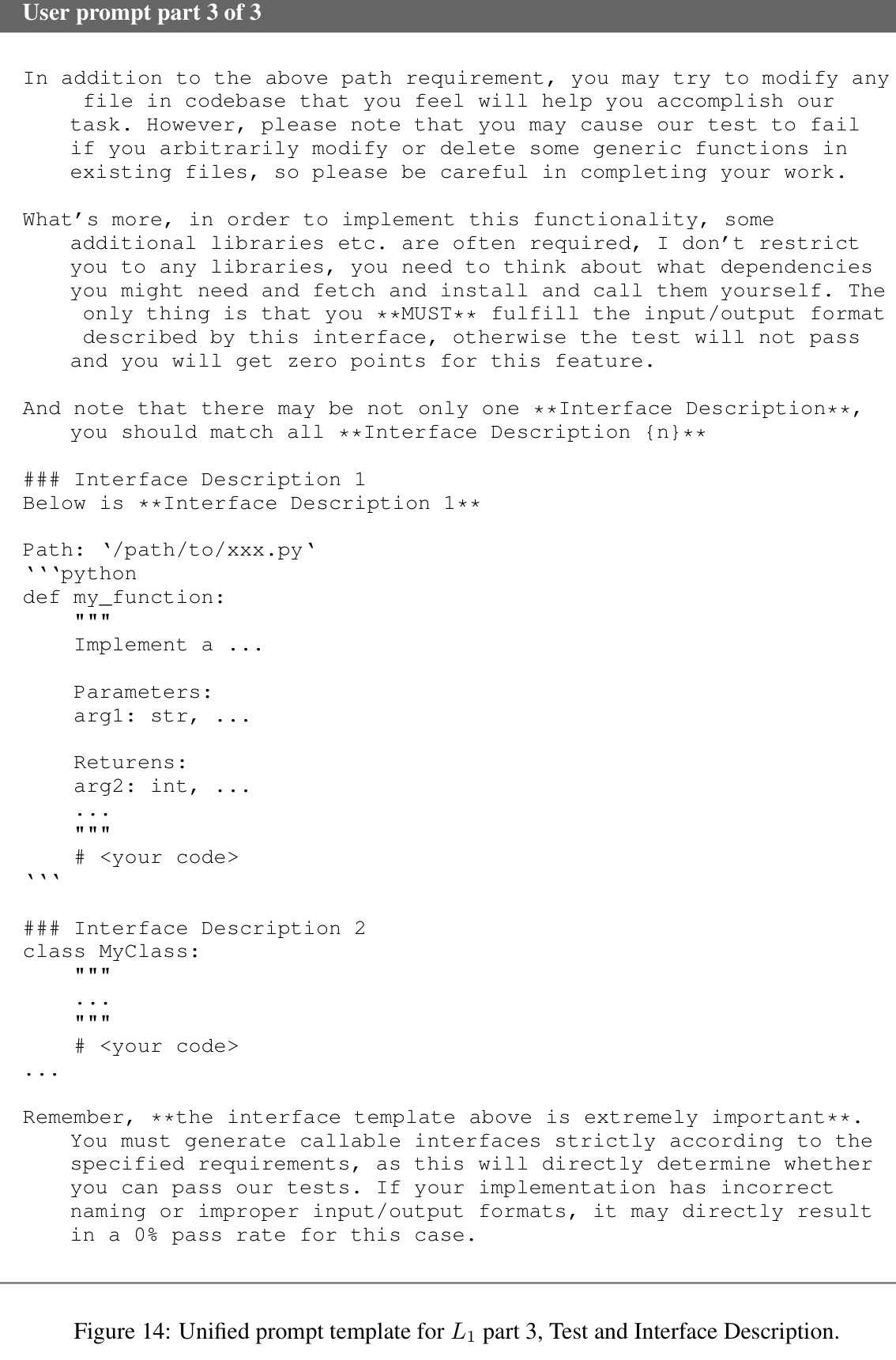 User prompt part 3 of 3

In addition to the above path requirement, you may try to modify any file in codebase that you feel will help you accomplish our task. However, please note that you may cause our test to fail if you arbitrarily modify or delete some generic functions in existing files, so please be careful in completing your work.

What's more, in order to implement this functionality, some additional libraries etc. are often required, I don't restrict you to any libraries, you need to think about what dependencies you might need and fetch and install and call them yourself. The only thing is that you **MUST** fulfill the input/output format described by this interface, otherwise the test will not pass and you will get zero points for this feature.

And note that there may be not only one **Interface Description**, you should match all **Interface Description {n}**

### Interface Description 1
Below is **Interface Description 1**

Path: '/path/to/xxx.py'
'''python
def my_function:
    """
    Implement a ...

    Parameters:
    arg1: str, ...

    Returens:
    arg2: int, ...
    ...
    """
    # <your code>
'''

### Interface Description 2
class MyClass:
    """
    ...
    """
    # <your code>
...

Remember, **the interface template above is extremely important**. You must generate callable interfaces strictly according to the specified requirements, as this will directly determine whether you can pass our tests. If your implementation has incorrect naming or improper input/output formats, it may directly result in a 0% pass rate for this case.

Figure 14: Unified prompt template for $L_1$ part 3, Test and Interface Description.